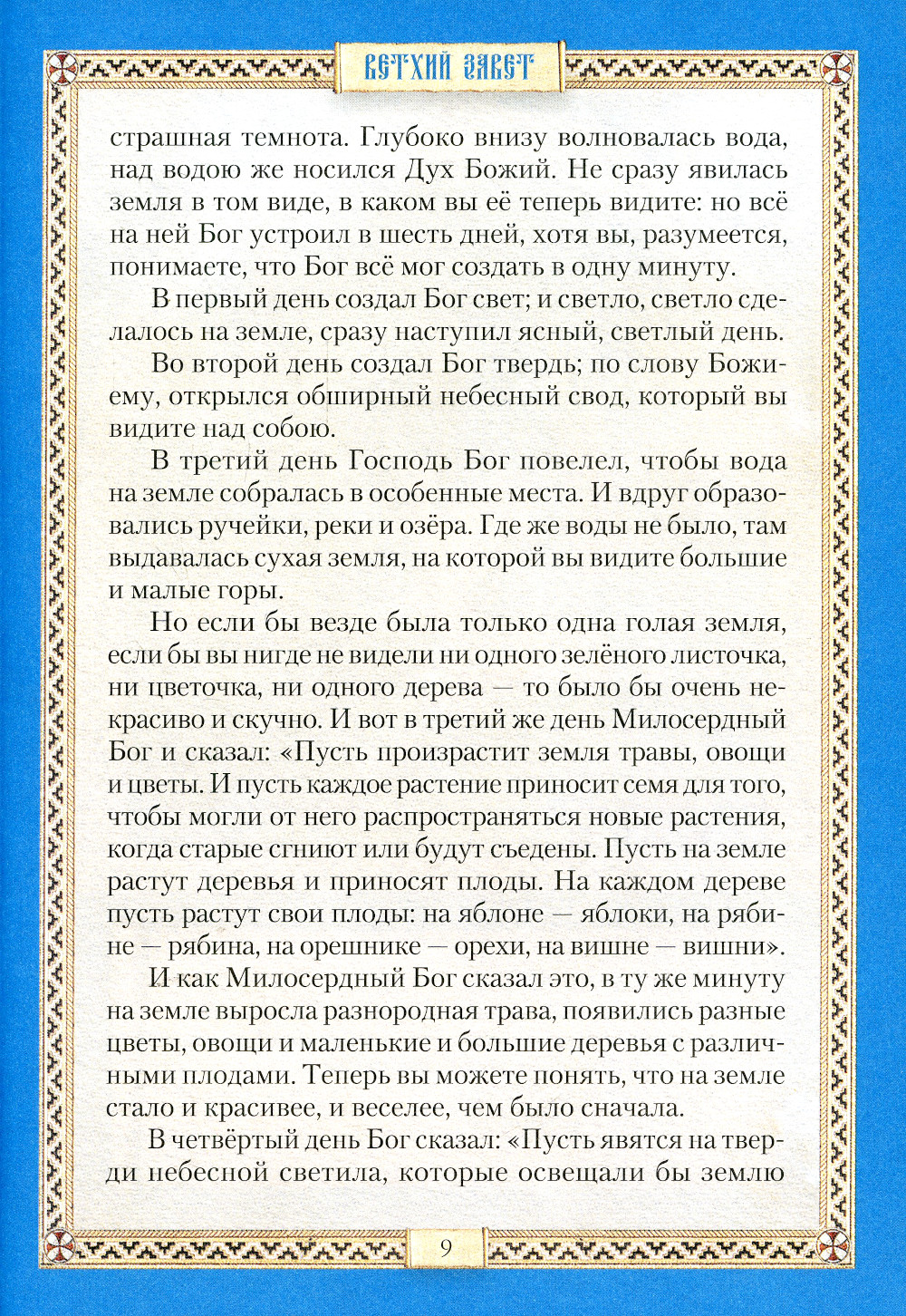 ВЕТХИЙ ЗАВЕТ

страшная темнота. Глубоко внизу волновалась вода, над водою же носился Дух Божий. Не сразу явилась земля в том виде, в каком вы её теперь видите: но всё на ней Бог устроил в шесть дней, хотя вы, разумеется, понимаете, что Бог всё мог создать в одну минуту.

В первый день создал Бог свет; и светло, светло сделалось на земле, сразу наступил ясный, светлый день.

Во второй день создал Бог твердь; по слову Божиему, открылся обширный небесный свод, который вы видите над собою.

В третий день Господь Бог повелел, чтобы вода на земле собралась в особенные места. И вдруг образовались ручейки, реки и озёра. Где же воды не было, там выдавалась сухая земля, на которой вы видите большие и малые горы.

Но если бы везде была только одна голая земля, если бы вы нигде не видели ни одного зелёного листочка, ни цветочка, ни одного дерева — то было бы очень некрасиво и скучно. И вот в третий же день Милосердный Бог и сказал: «Пусть произрастит земля травы, овощи и цветы. И пусть каждое растение приносит семя для того, чтобы могли от него распространяться новые растения, когда старые сгниют или будут съедены. Пусть на земле растут деревья и приносят плоды. На каждом дереве пусть растут свои плоды: на яблоне — яблоки, на рябине — рябина, на орешнике — орехи, на вишне — вишни».

И как Милосердный Бог сказал это, в ту же минуту на земле выросла разнородная трава, появились разные цветы, овощи и маленькие и большие деревья с различными плодами. Теперь вы можете понять, что на земле стало и красивее, и веселее, чем было сначала.

В четвёртый день Бог сказал: «Пусть явятся на тверди небесной светила, которые освещали бы землю

9